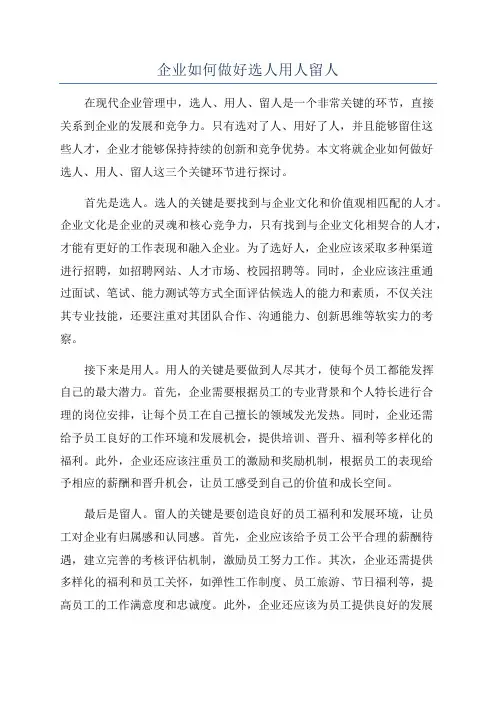 企业如何做好选人用人留人

在现代企业管理中，选人、用人、留人是一个非常关键的环节，直接关系到企业的发展和竞争力。只有选对了人、用好了人，并且能够留住这些人才，企业才能够保持持续的创新和竞争优势。本文将就企业如何做好选人、用人、留人这三个关键环节进行探讨。

首先是选人。选人的关键是要找到与企业文化和价值观相匹配的人才。企业文化是企业的灵魂和核心竞争力，只有找到与企业文化相契合的人才，才能有更好的工作表现和融入企业。为了选好人，企业应该采取多种渠道进行招聘，如招聘网站、人才市场、校园招聘等。同时，企业应该注重通过面试、笔试、能力测试等方式全面评估候选人的能力和素质，不仅关注其专业技能，还要注重对其团队合作、沟通能力、创新思维等软实力的考察。

接下来是用人。用人的关键是要做到人尽其才，使每个员工都能发挥自己的最大潜力。首先，企业需要根据员工的专业背景和个人特长进行合理的岗位安排，让每个员工在自己擅长的领域发光发热。同时，企业还需给予员工良好的工作环境和发展机会，提供培训、晋升、福利等多样化的福利。此外，企业还应该注重员工的激励和奖励机制，根据员工的表现给予相应的薪酬和晋升机会，让员工感受到自己的价值和成长空间。

最后是留人。留人的关键是要创造良好的员工福利和发展环境，让员工对企业有归属感和认同感。首先，企业应该给予员工公平合理的薪酬待遇，建立完善的考核评估机制，激励员工努力工作。其次，企业还需提供多样化的福利和员工关怀，如弹性工作制度、员工旅游、节日福利等，提高员工的工作满意度和忠诚度。此外，企业还应该为员工提供良好的发展